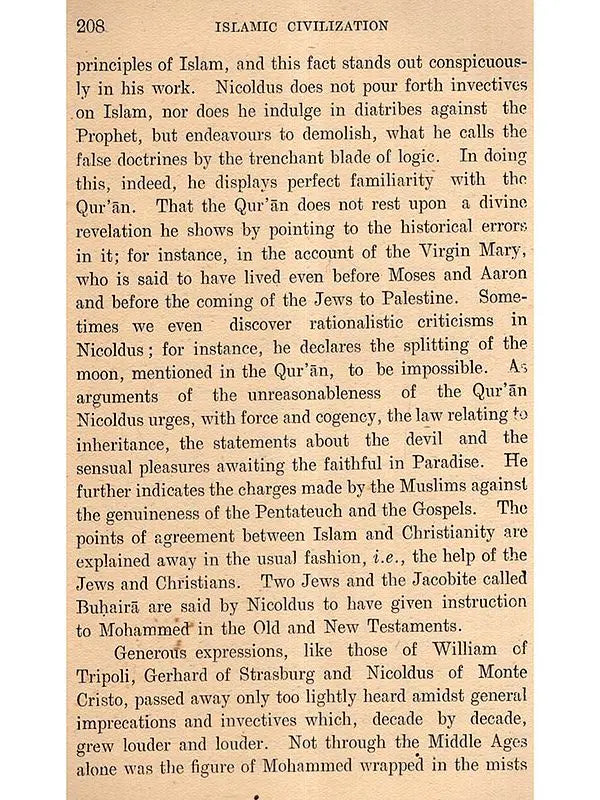 208 ISLAMIC CIVILIZATION

principles of Islam, and this fact stands out conspicuously in his work. Nicoldus does not pour forth invectives on Islam, nor does he indulge in diatribes against the Prophet, but endeavours to demolish, what he calls the false doctrines by the trenchant blade of logic. In doing this, indeed, he displays perfect familiarity with the Qur'ān. That the Qur'ān does not rest upon a divine revelation he shows by pointing to the historical errors in it; for instance, in the account of the Virgin Mary, who is said to have lived even before Moses and Aaron and before the coming of the Jews to Palestine. Sometimes we even discover rationalistic criticisms in Nicoldus; for instance, he declares the splitting of the moon, mentioned in the Qur'ān, to be impossible. As arguments of the unreasonableness of the Qur'ān Nicoldus urges, with force and cogency, the law relating to inheritance, the statements about the devil and the sensual pleasures awaiting the faithful in Paradise. He further indicates the charges made by the Muslims against the genuineness of the Pentateuch and the Gospels. The points of agreement between Islam and Christianity are explained away in the usual fashion, i.e., the help of the Jews and Christians. Two Jews and the Jacobite called Buḥairā are said by Nicoldus to have given instruction to Mohammed in the Old and New Testaments.

Generous expressions, like those of William of Tripoli, Gerhard of Strasburg and Nicoldus of Monte Cristo, passed away only too lightly heard amidst general imprecations and invectives which, decade by decade, grew louder and louder. Not through the Middle Ages alone was the figure of Mohammed wrapped in the mists